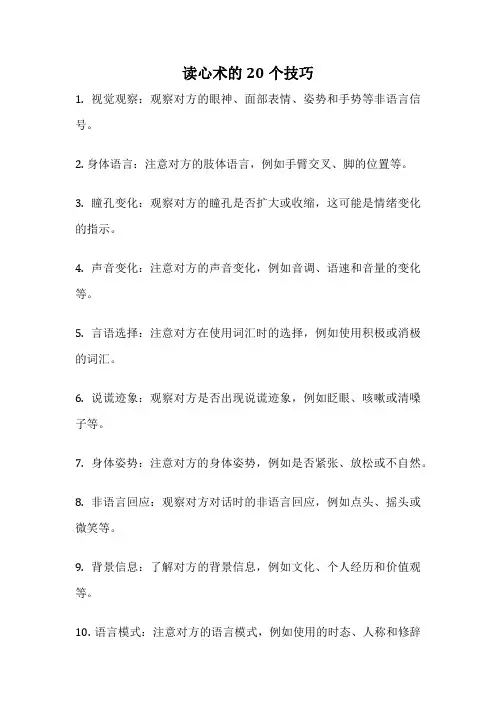 读心术的 20 个技巧

1. 视觉观察：观察对方的眼神、面部表情、姿势和手势等非语言信号。

2. 身体语言：注意对方的肢体语言，例如手臂交叉、脚的位置等。

3. 瞳孔变化：观察对方的瞳孔是否扩大或收缩，这可能是情绪变化的指示。

4. 声音变化：注意对方的声音变化，例如音调、语速和音量的变化等。

5. 言语选择：注意对方在使用词汇时的选择，例如使用积极或消极的词汇。

6. 说谎迹象：观察对方是否出现说谎迹象，例如眨眼、咳嗽或清嗓子等。

7. 身体姿势：注意对方的身体姿势，例如是否紧张、放松或不自然。

8. 非语言回应：观察对方对话时的非语言回应，例如点头、摇头或微笑等。

9. 背景信息：了解对方的背景信息，例如文化、个人经历和价值观等。

10. 语言模式：注意对方的语言模式，例如使用的时态、人称和修辞